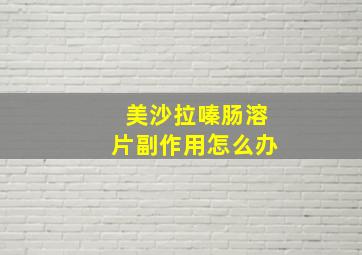 美沙拉嗪肠溶片副作用怎么办